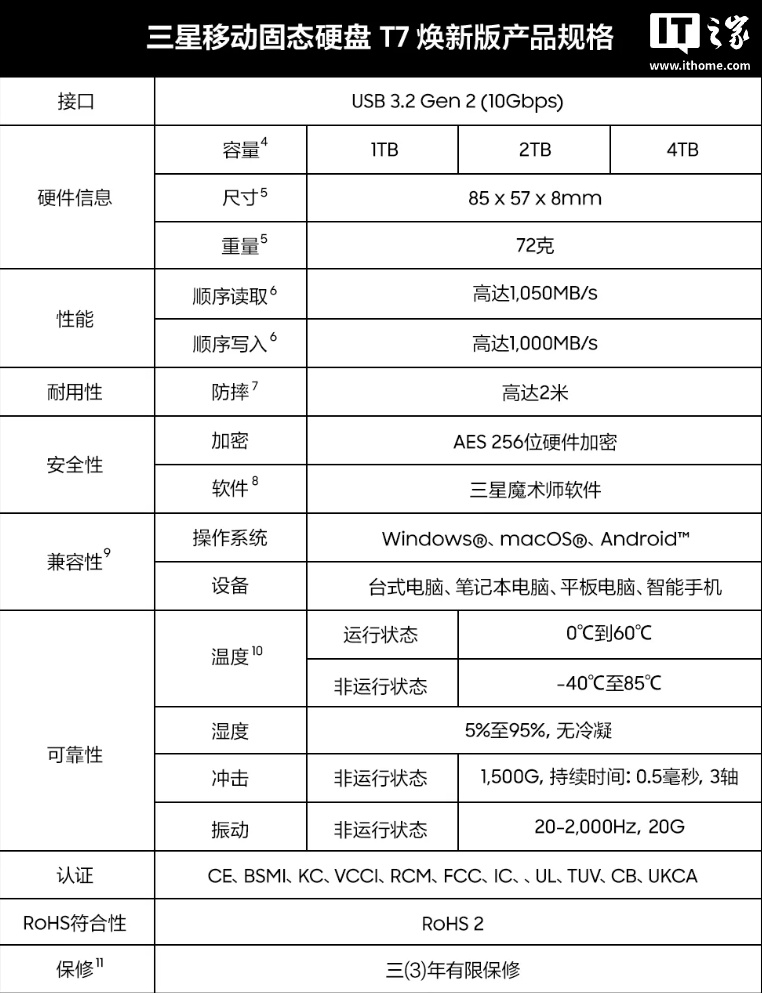 三星移动固态硬盘 T7 焕新版产品规格

IT之家
www.ithome.com

| 接口 | USB 3.2 Gen 2 (10Gbps) | | | |
|---|---|---|---|---|
| 硬件信息 | 容量$^{4}$ | 1TB | 2TB | 4TB |
| | 尺寸$^{5}$ | 85 x 57 x 8mm | | |
| | 重量$^{5}$ | 72克 | | |
| 性能 | 顺序读取$^{6}$ | 高达1,050MB/s | | |
| | 顺序写入$^{6}$ | 高达1,000MB/s | | |
| 耐用性 | 防摔$^{7}$ | 高达2米 | | |
| 安全性 | 加密 | AES 256位硬件加密 | | |
| | 软件$^{8}$ | 三星魔术师软件 | | |
| 兼容性$^{9}$ | 操作系统 | Windows®、macOS®、Android™ | | |
| | 设备 | 台式电脑、笔记本电脑、平板电脑、智能手机 | | |
| 可靠性 | 温度$^{10}$ | 运行状态 | 0℃到60℃ | |
| | | 非运行状态 | -40℃至85℃ | |
| | 湿度 | 5%至95%, 无冷凝 | | |
| | 冲击 | 非运行状态 | 1,500G, 持续时间: 0.5毫秒, 3轴 | |
| | 振动 | 非运行状态 | 20-2,000Hz, 20G | |
| 认证 | CE、BSMI、KC、VCCI、RCM、FCC、IC、、UL、TUV、CB、UKCA | | | |
| RoHS符合性 | RoHS 2 | | | |
| 保修$^{11}$ | 三(3)年有限保修 | | | |